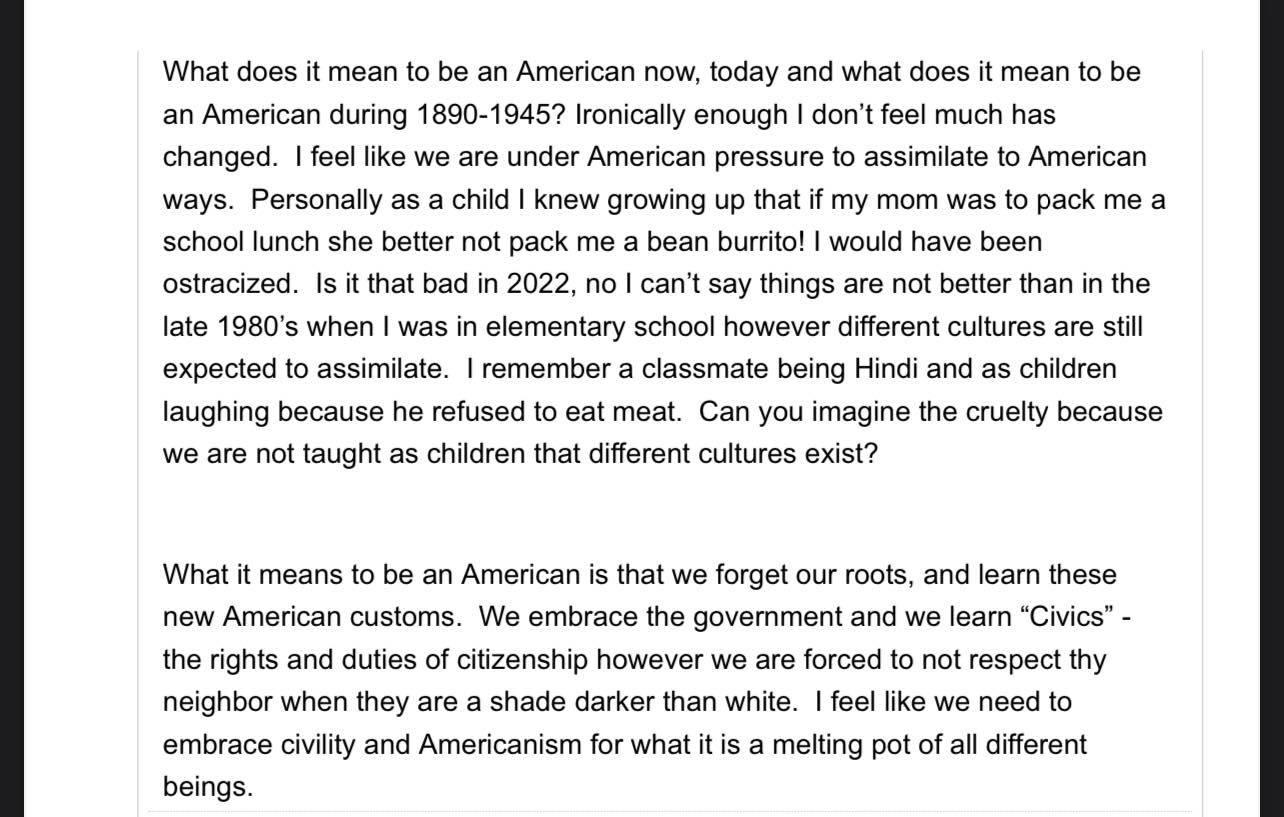 What does it mean to be an American now, today and what does it mean to be an American during 1890-1945? Ironically enough I don’t feel much has changed.  I feel like we are under American pressure to assimilate to American ways.  Personally as a child I knew growing up that if my mom was to pack me a school lunch she better not pack me a bean burrito! I would have been ostracized.  Is it that bad in 2022, no I can’t say things are not better than in the late 1980’s when I was in elementary school however different cultures are still expected to assimilate.  I remember a classmate being Hindi and as children laughing because he refused to eat meat.  Can you imagine the cruelty because we are not taught as children that different cultures exist?

What it means to be an American is that we forget our roots, and learn these new American customs.  We embrace the government and we learn “Civics” - the rights and duties of citizenship however we are forced to not respect thy neighbor when they are a shade darker than white.  I feel like we need to embrace civility and Americanism for what it is a melting pot of all different beings.